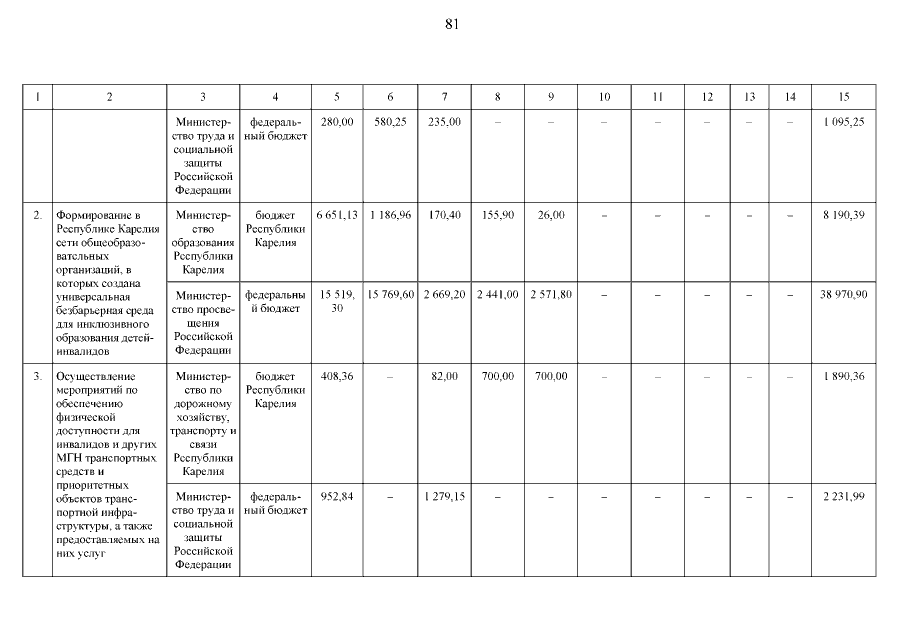 81

| 1 | 2 | 3 | 4 | 5 | 6 | 7 | 8 | 9 | 10 | 11 | 12 | 13 | 14 | 15 |
|---|---|---|---|---|---|---|---|---|---|---|---|---|---|---|
| | | Министерство труда и социальной защиты Российской Федерации | федеральный бюджет | 280,00 | 580,25 | 235,00 | – | – | – | – | – | – | – | 1 095,25 |
| 2. | Формирование в Республике Карелия сети общеобразовательных организаций, в которых создана универсальная безбарьерная среда для инклюзивного образования детей-инвалидов | Министерство образования Республики Карелия | бюджет Республики Карелия | 6 651,13 | 1 186,96 | 170,40 | 155,90 | 26,00 | – | – | – | – | – | 8 190,39 |
| | | Министерство просвещения Российской Федерации | федеральный бюджет | 15 519, 30 | 15 769,60 | 2 669,20 | 2 441,00 | 2 571,80 | – | – | – | – | – | 38 970,90 |
| 3. | Осуществление мероприятий по обеспечению физической доступности для инвалидов и других МГН транспортных средств и приоритетных объектов транспортной инфраструктуры, а также предоставляемых на них услуг | Министерство по дорожному хозяйству, транспорту и связи Республики Карелия | бюджет Республики Карелия | 408,36 | – | 82,00 | 700,00 | 700,00 | – | – | – | – | – | 1 890,36 |
| | | Министерство труда и социальной защиты Российской Федерации | федеральный бюджет | 952,84 | – | 1 279,15 | – | – | – | – | – | – | – | 2 231,99 |